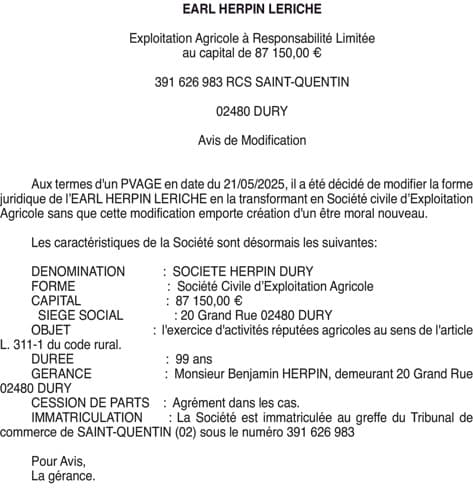 EARL HERPIN LERICHE

Exploitation Agricole à Responsabilité Limitée
au capital de 87 150,00 €

391 626 983 RCS SAINT-QUENTIN

02480 DURY

Avis de Modification

Aux termes d'un PVAGE en date du 21/05/2025, il a été décidé de modifier la forme juridique de l'EARL HERPIN LERICHE en la transformant en Société civile d'Exploitation Agricole sans que cette modification emporte création d'un être moral nouveau.

Les caractéristiques de la Société sont désormais les suivantes:

DENOMINATION : SOCIETE HERPIN DURY
FORME : Société Civile d'Exploitation Agricole
CAPITAL : 87 150,00 €
SIEGE SOCIAL : 20 Grand Rue 02480 DURY
OBJET : l'exercice d'activités réputées agricoles au sens de l'article L. 311-1 du code rural.
DUREE : 99 ans
GERANCE : Monsieur Benjamin HERPIN, demeurant 20 Grand Rue 02480 DURY
CESSION DE PARTS : Agrément dans les cas.
IMMATRICULATION : La Société est immatriculée au greffe du Tribunal de commerce de SAINT-QUENTIN (02) sous le numéro 391 626 983

Pour Avis,
La gérance.